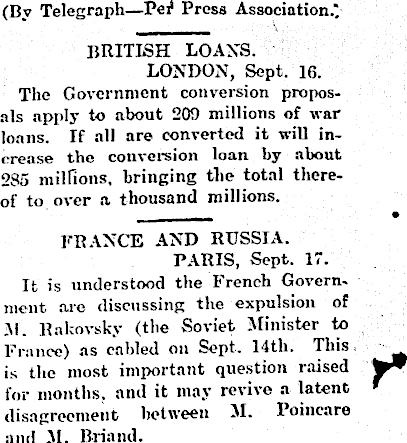 (By Telegraph—Per Press Association.)

BRITISH LOANS.
LONDON, Sept. 16.

The Government conversion proposals apply to about 209 millions of war loans. If all are converted it will increase the conversion loan by about 285 millions, bringing the total thereof to over a thousand millions.

FRANCE AND RUSSIA.
PARIS, Sept. 17.

It is understood the French Government are discussing the expulsion of M. Rakovsky (the Soviet Minister to France) as cabled on Sept. 14th. This is the most important question raised for months, and it may revive a latent disagreement between M. Poincare and M. Briand.